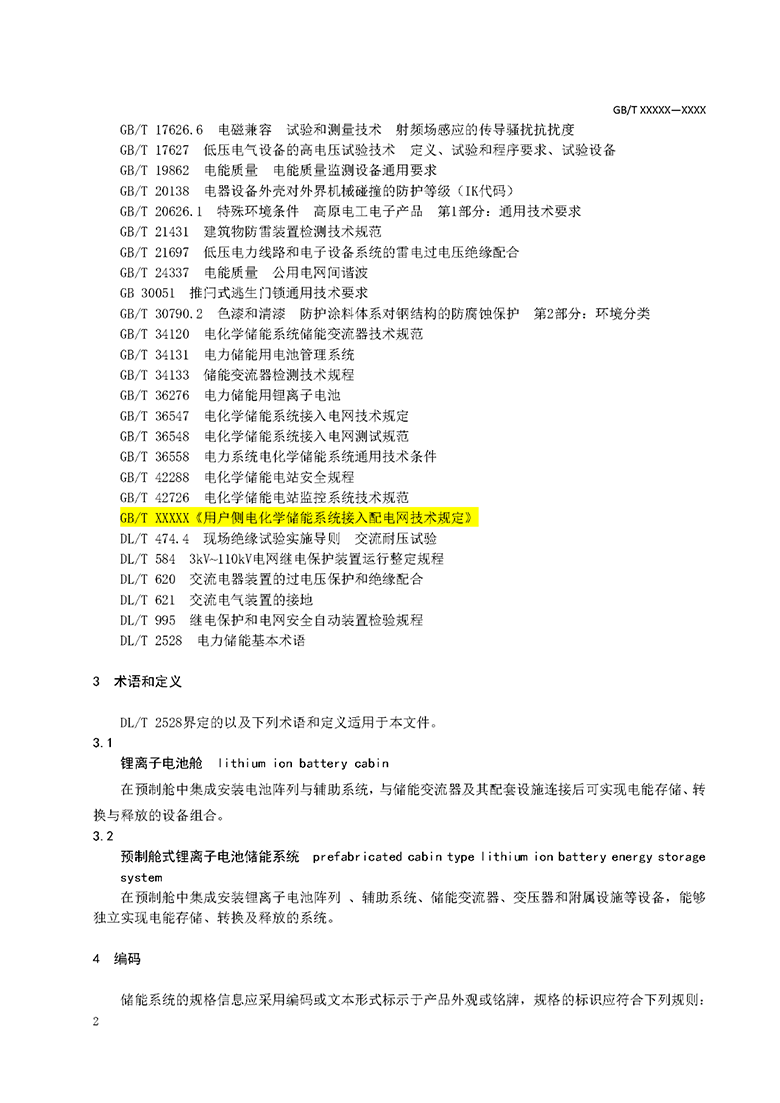 GB/T XXXXX—XXXX

GB/T 17626.6 电磁兼容 试验和测量技术 射频场感应的传导骚扰抗扰度
GB/T 17627 低压电气设备的高电压试验技术 定义、试验和程序要求、试验设备
GB/T 19862 电能质量 电能质量监测设备通用要求
GB/T 20138 电器设备外壳对外界机械碰撞的防护等级（IK代码）
GB/T 20626.1 特殊环境条件 高原电工电子产品 第1部分：通用技术要求
GB/T 21431 建筑物防雷装置检测技术规范
GB/T 21697 低压电力线路和电子设备系统的雷电过电压绝缘配合
GB/T 24337 电能质量 公用电网间谐波
GB 30051 推闩式逃生门锁通用技术要求
GB/T 30790.2 色漆和清漆 防护涂料体系对钢结构的防腐蚀保护 第2部分：环境分类
GB/T 34120 电化学储能系统储能变流器技术规范
GB/T 34131 电力储能用电池管理系统
GB/T 34133 储能变流器检测技术规程
GB/T 36276 电力储能用锂离子电池
GB/T 36547 电化学储能系统接入电网技术规定
GB/T 36548 电化学储能系统接入电网测试规范
GB/T 36558 电力系统电化学储能系统通用技术条件
GB/T 42288 电化学储能电站安全规程
GB/T 42726 电化学储能电站监控系统技术规范
GB/T XXXXX《用户侧电化学储能系统接入配电网技术规定》
DL/T 474.4 现场绝缘试验实施导则 交流耐压试验
DL/T 584 3kV~110kV电网继电保护装置运行整定规程
DL/T 620 交流电器装置的过电压保护和绝缘配合
DL/T 621 交流电气装置的接地
DL/T 995 继电保护和电网安全自动装置检验规程
DL/T 2528 电力储能基本术语

3 术语和定义

DL/T 2528界定的以及下列术语和定义适用于本文件。

3.1
锂离子电池舱 lithium ion battery cabin
在预制舱中集成安装电池阵列与辅助系统，与储能变流器及其配套设施连接后可实现电能存储、转换与释放的设备组合。

3.2
预制舱式锂离子电池储能系统 prefabricated cabin type lithium ion battery energy storage system
在预制舱中集成安装锂离子电池阵列 、辅助系统、储能变流器、变压器和附属设施等设备，能够独立实现电能存储、转换及释放的系统。

4 编码

储能系统的规格信息应采用编码或文本形式标示于产品外观或铭牌，规格的标识应符合下列规则：

2